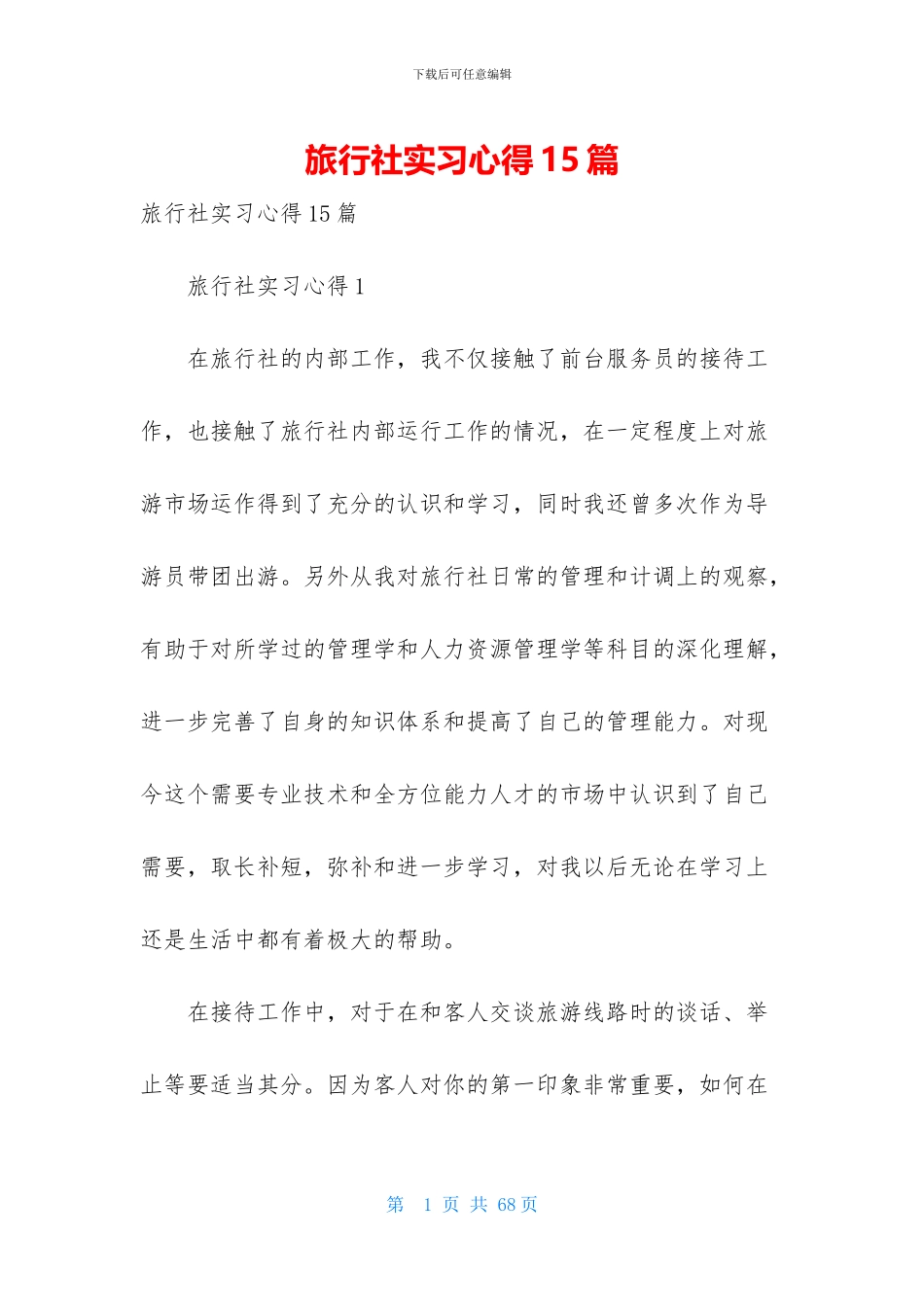 下载后可任意编辑

旅行社实习心得15篇

旅行社实习心得15篇

旅行社实习心得1

在旅行社的内部工作，我不仅接触了前台服务员的接待工作，也接触了旅行社内部运行工作的情况，在一定程度上对旅游市场运作得到了充分的认识和学习，同时我还曾多次作为导游员带团出游。另外从我对旅行社日常的管理和计调上的观察，有助于对所学过的管理学和人力资源管理学等科目的深化理解，进一步完善了自身的知识体系和提高了自己的管理能力。对现今这个需要专业技术和全方位能力人才的市场中认识到了自己需要，取长补短，弥补和进一步学习，对我以后无论在学习上还是生活中都有着极大的帮助。

在接待工作中，对于在和客人交谈旅游线路时的谈话、举止等要适当其分。因为客人对你的第一印象非常重要，如何在

第 1 页 共 68 页